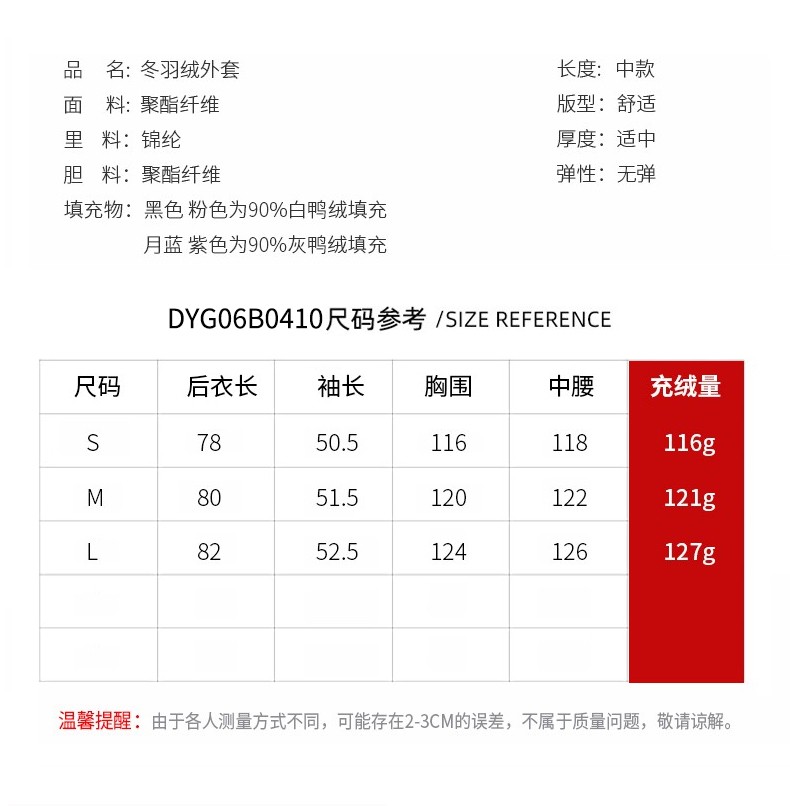 品　名: 冬羽绒外套
面　料: 聚酯纤维
里　料: 锦纶
胆　料: 聚酯纤维
填充物: 黑色 粉色为90%白鸭绒填充
月蓝 紫色为90%灰鸭绒填充

长度: 中款
版型: 舒适
厚度: 适中
弹性: 无弹

DYG06B0410尺码参考 /SIZE REFERENCE

| 尺码 | 后衣长 | 袖长 | 胸围 | 中腰 | 充绒量 |
|---|---|---|---|---|---|
| S | 78 | 50.5 | 116 | 118 | 116g |
| M | 80 | 51.5 | 120 | 122 | 121g |
| L | 82 | 52.5 | 124 | 126 | 127g |
| | | | | | |
| | | | | | |

温馨提醒: 由于各人测量方式不同，可能存在2-3CM的误差，不属于质量问题，敬请谅解。